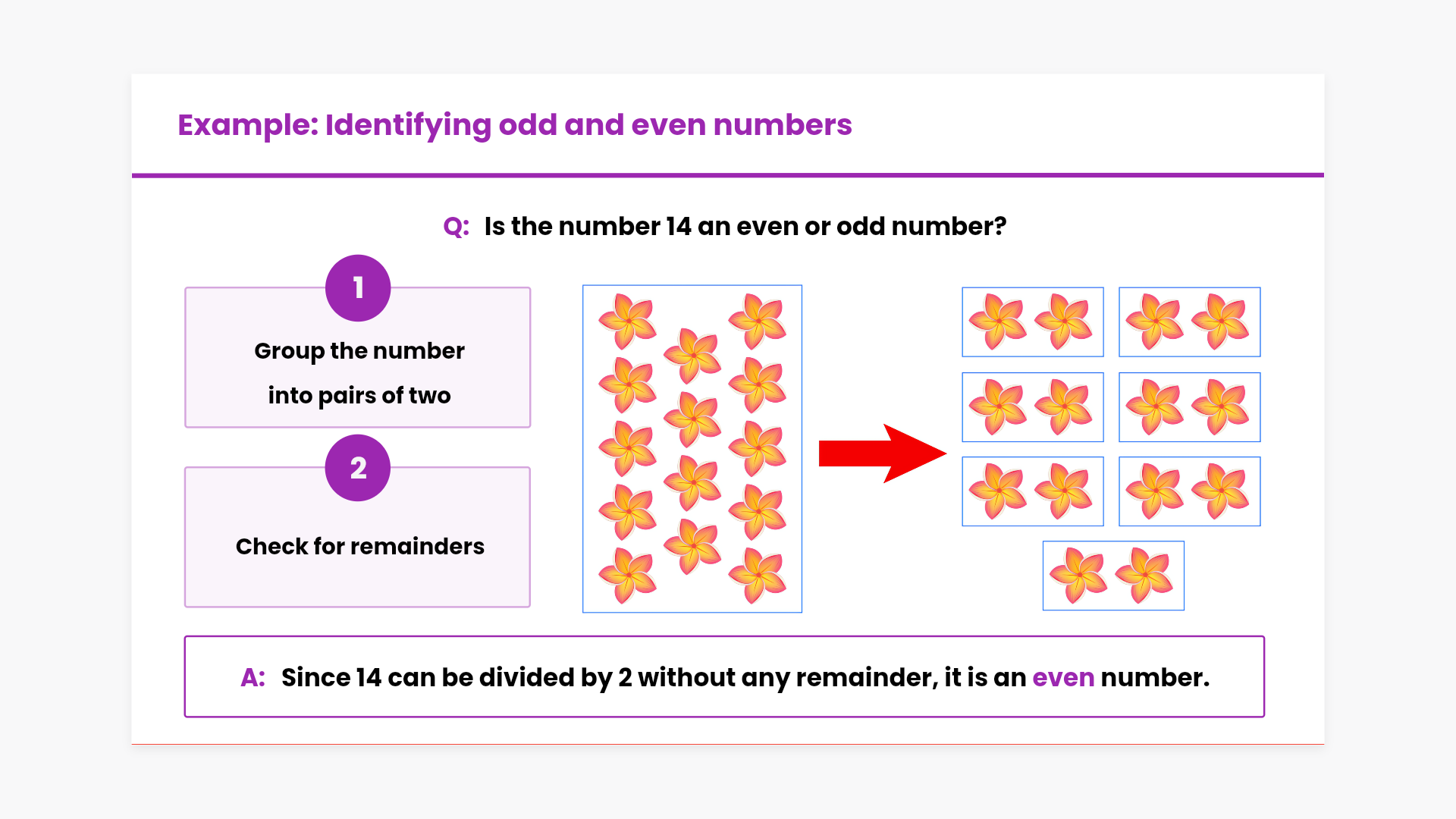 Example: Identifying odd and even numbers

Q: Is the number 14 an even or odd number?

1

Group the number into pairs of two

2

Check for remainders

A: Since 14 can be divided by 2 without any remainder, it is an even number.